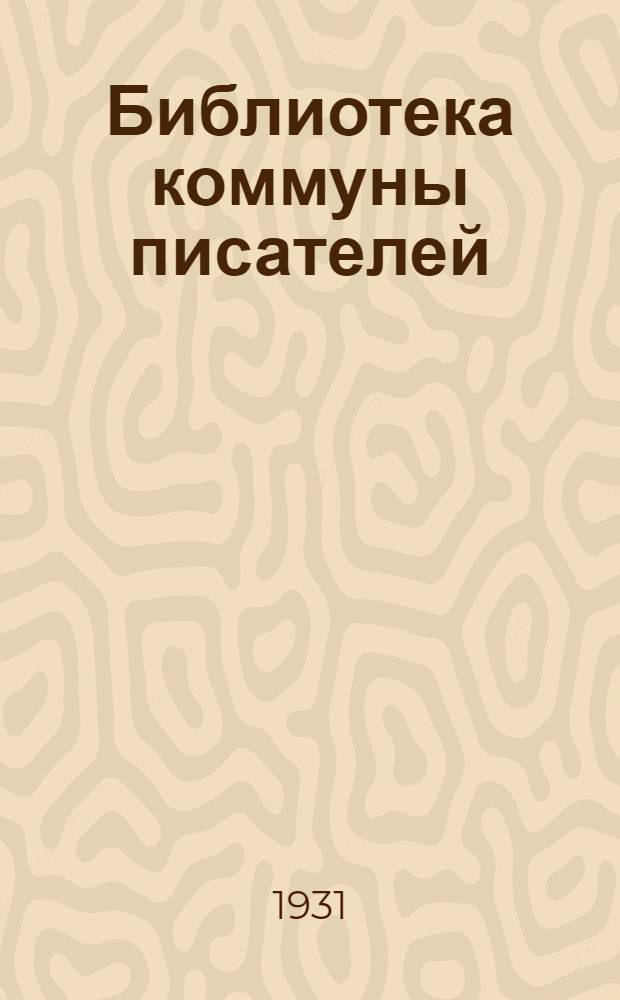 Библиотека коммуны писателей

1931